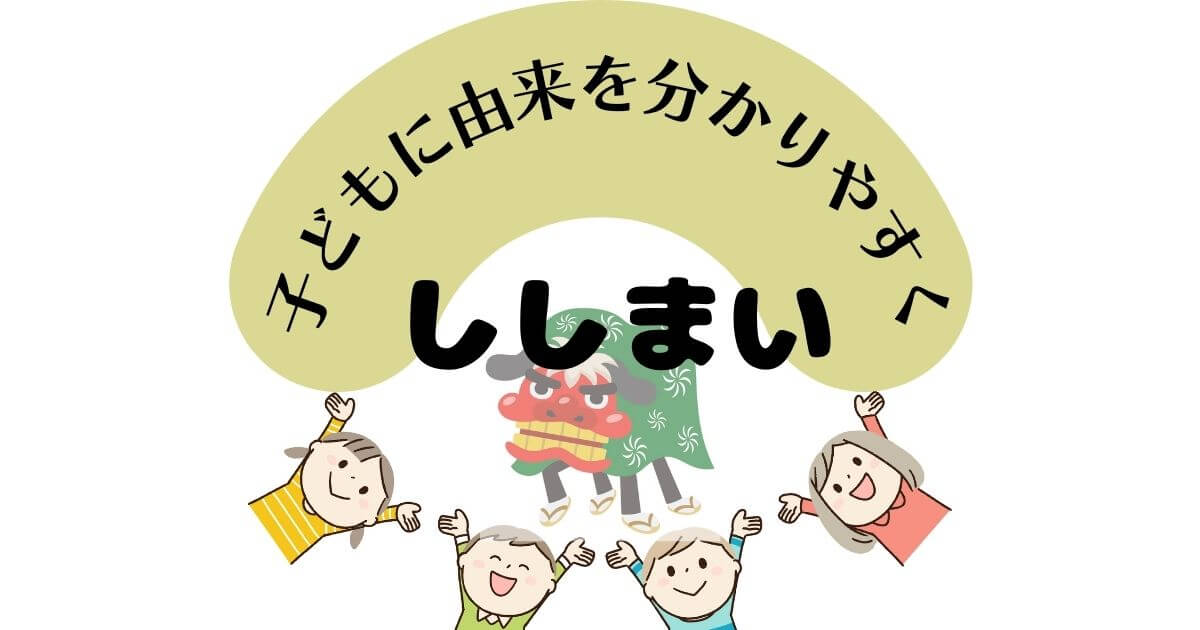 子どもに由来を分かりやすく

ししまい